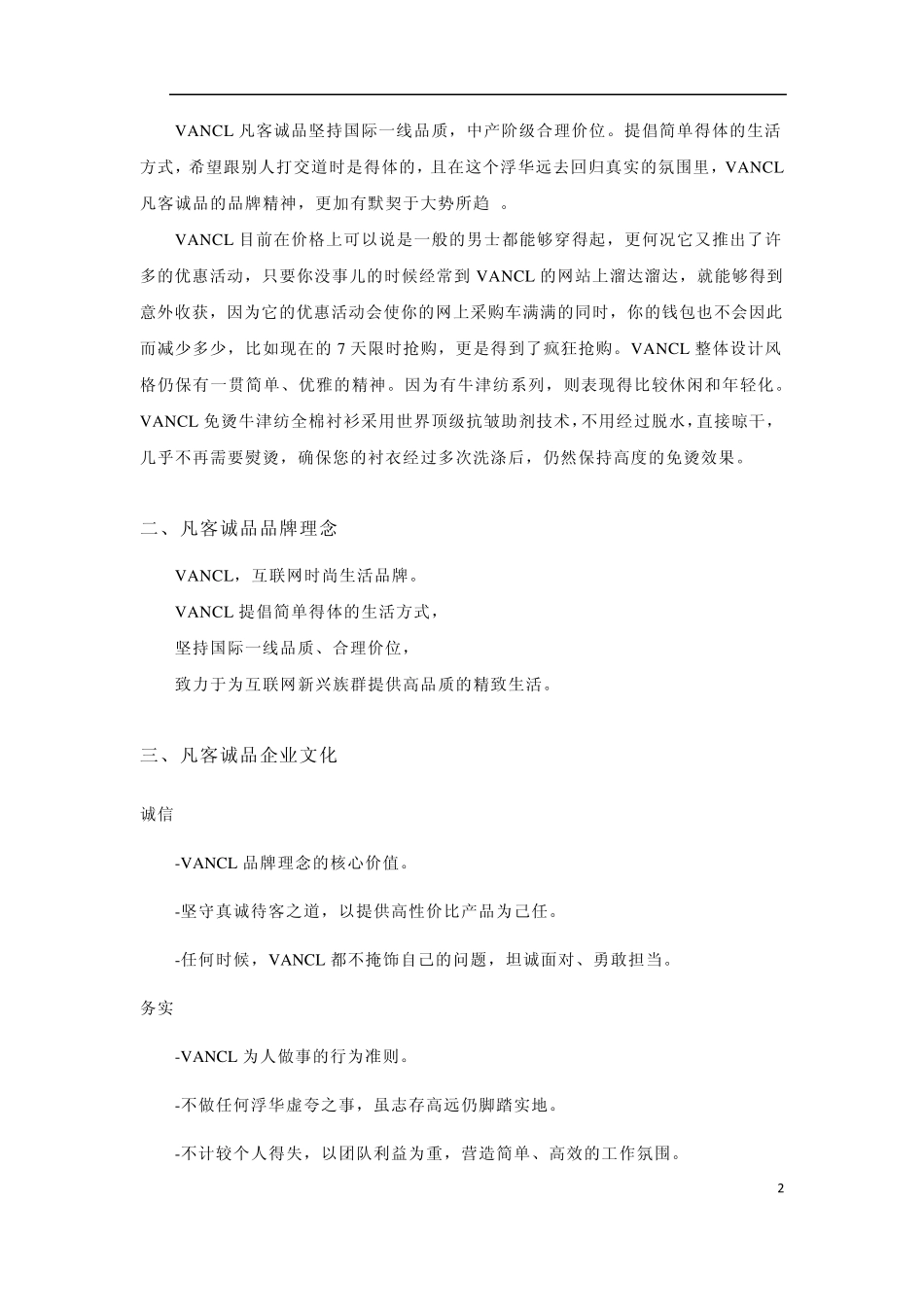 VANCL 凡客诚品坚持国际一线品质，中产阶级合理价位。提倡简单得体的生活方式，希望跟别人打交道时是得体的，且在这个浮华远去回归真实的氛围里，VANCL 凡客诚品的品牌精神，更加有默契于大势所趋 。

VANCL 目前在价格上可以说是一般的男士都能够穿得起，更何况它又推出了许多的优惠活动，只要你没事儿的时候经常到 VANCL 的网站上溜达溜达，就能够得到意外收获，因为它的优惠活动会使你的网上采购车满满的同时，你的钱包也不会因此而减少多少，比如现在的 7 天限时抢购，更是得到了疯狂抢购。VANCL 整体设计风格仍保有一贯简单、优雅的精神。因为有牛津纺系列，则表现得比较休闲和年轻化。VANCL 免烫牛津纺全棉衬衫采用世界顶级抗皱助剂技术，不用经过脱水，直接晾干，几乎不再需要熨烫，确保您的衬衣经过多次洗涤后，仍然保持高度的免烫效果。

二、凡客诚品品牌理念

VANCL，互联网时尚生活品牌。

VANCL 提倡简单得体的生活方式，

坚持国际一线品质、合理价位，

致力于为互联网新兴族群提供高品质的精致生活。

三、凡客诚品企业文化

诚信

-VANCL 品牌理念的核心价值。

-坚守真诚待客之道，以提供高性价比产品为己任。

-任何时候，VANCL 都不掩饰自己的问题，坦诚面对、勇敢担当。

务实

-VANCL 为人做事的行为准则。

-不做任何浮华虚夸之事，虽志存高远仍脚踏实地。

-不计较个人得失，以团队利益为重，营造简单、高效的工作氛围。

2